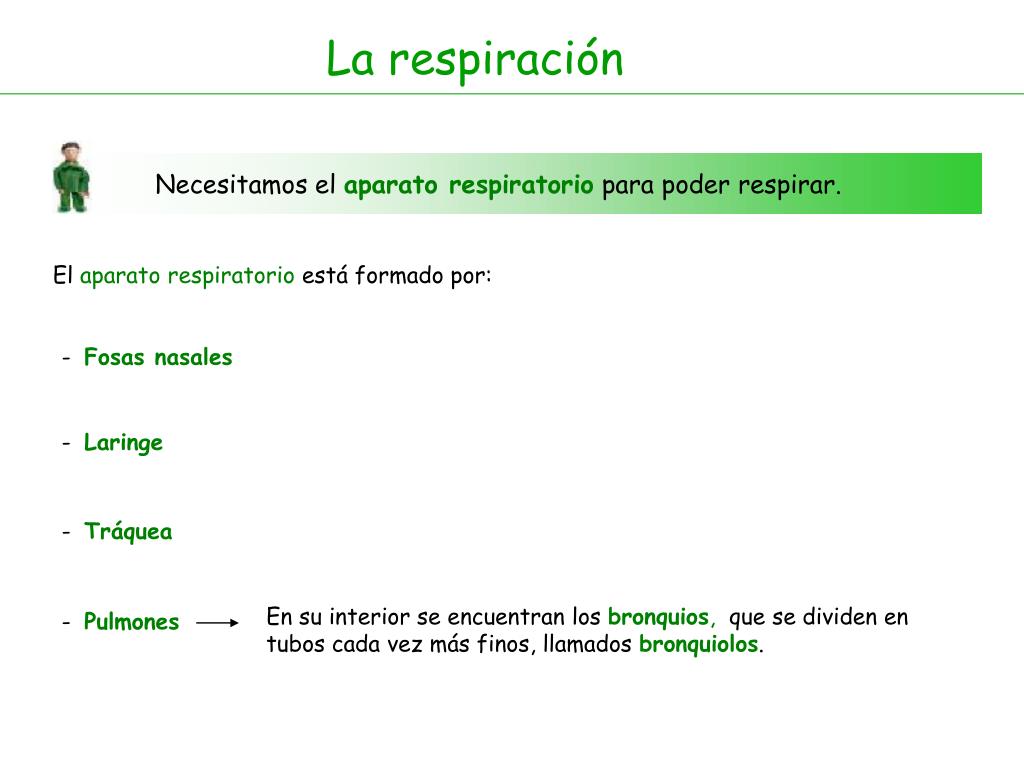 La respiración

Necesitamos el aparato respiratorio para poder respirar.

El aparato respiratorio está formado por:

- Fosas nasales

- Laringe

- Tráquea

- Pulmones

En su interior se encuentran los bronquios, que se dividen en tubos cada vez más finos, llamados bronquiolos.